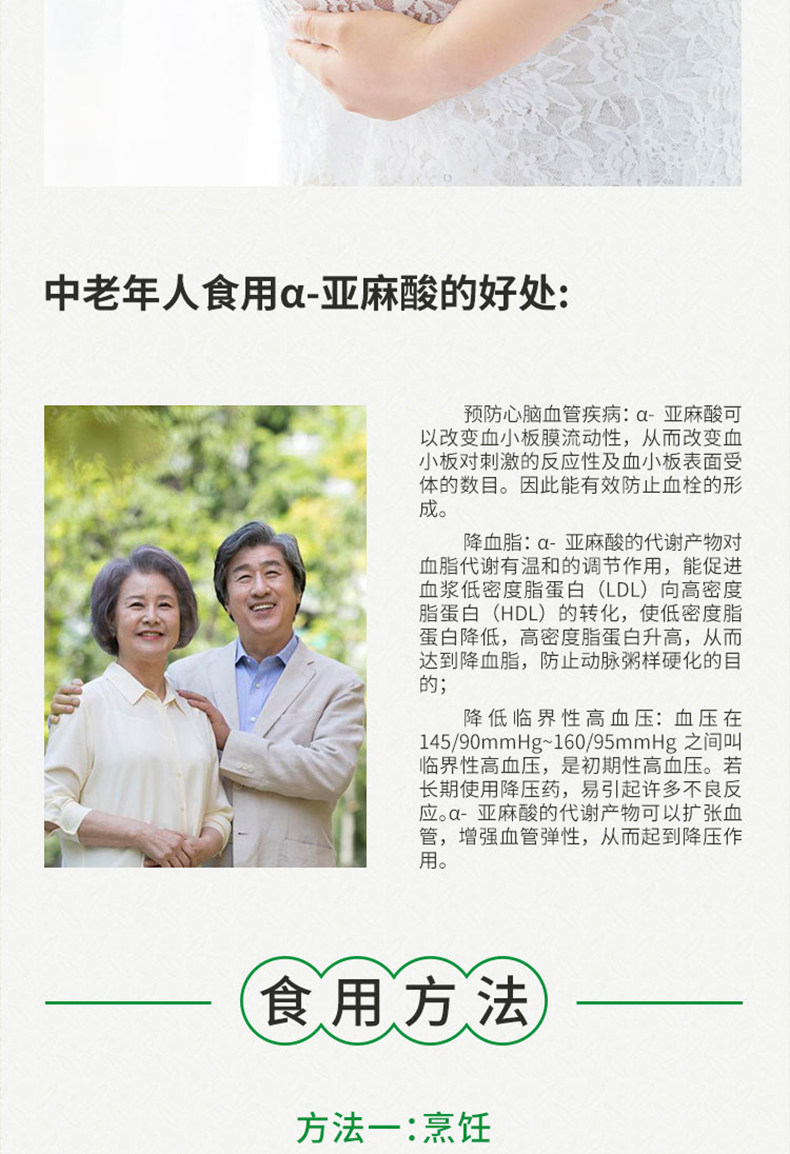 中老年人食用α-亚麻酸的好处:

预防心脑血管疾病：α-亚麻酸可以改变血小板膜流动性，从而改变血小板对刺激的反应性及血小板表面受体的数目。因此能有效防止血栓的形成。

降血脂：α-亚麻酸的代谢产物对血脂代谢有温和的调节作用，能促进血浆低密度脂蛋白（LDL）向高密度脂蛋白（HDL）的转化，使低密度脂蛋白降低，高密度脂蛋白升高，从而达到降血脂，防止动脉粥样硬化的目的；

降低临界性高血压：血压在145/90mmHg~160/95mmHg之间叫临界性高血压，是初期性高血压。若长期使用降压药，易引起许多不良反应。α-亚麻酸的代谢产物可以扩张血管，增强血管弹性，从而起到降压作用。

食用方法

方法一:烹饪